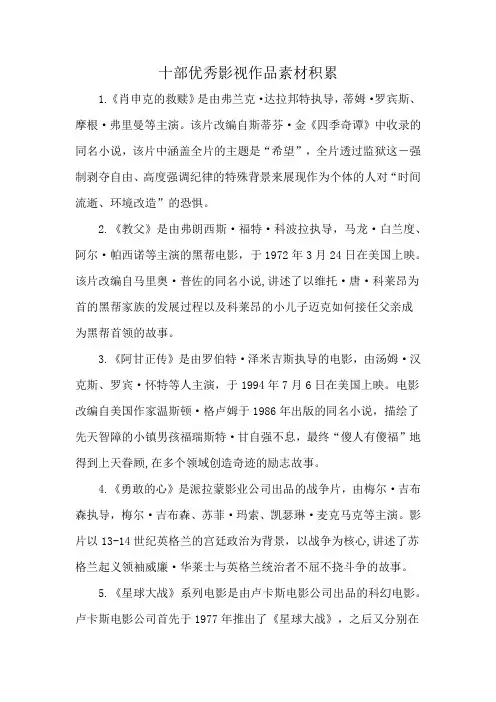 十部优秀影视作品素材积累

1.《肖申克的救赎》是由弗兰克·达拉邦特执导，蒂姆·罗宾斯、摩根·弗里曼等主演。该片改编自斯蒂芬·金《四季奇谭》中收录的同名小说，该片中涵盖全片的主题是“希望”，全片透过监狱这一强制剥夺自由、高度强调纪律的特殊背景来展现作为个体的人对“时间流逝、环境改造”的恐惧。

2.《教父》是由弗朗西斯·福特·科波拉执导，马龙·白兰度、阿尔·帕西诺等主演的黑帮电影，于1972年3月24日在美国上映。该片改编自马里奥·普佐的同名小说，讲述了以维托·唐·科莱昂为首的黑帮家族的发展过程以及科莱昂的小儿子迈克如何接任父亲成为黑帮首领的故事。

3.《阿甘正传》是由罗伯特·泽米吉斯执导的电影，由汤姆·汉克斯、罗宾·怀特等人主演，于1994年7月6日在美国上映。电影改编自美国作家温斯顿·格卢姆于1986年出版的同名小说，描绘了先天智障的小镇男孩福瑞斯特·甘自强不息，最终“傻人有傻福”地得到上天眷顾，在多个领域创造奇迹的励志故事。

4.《勇敢的心》是派拉蒙影业公司出品的战争片，由梅尔·吉布森执导，梅尔·吉布森、苏菲·玛索、凯瑟琳·麦克马克等主演。影片以13-14世纪英格兰的宫廷政治为背景，以战争为核心，讲述了苏格兰起义领袖威廉·华莱士与英格兰统治者不屈不挠斗争的故事。

5.《星球大战》系列电影是由卢卡斯电影公司出品的科幻电影。卢卡斯电影公司首先于1977年推出了《星球大战》，之后又分别在